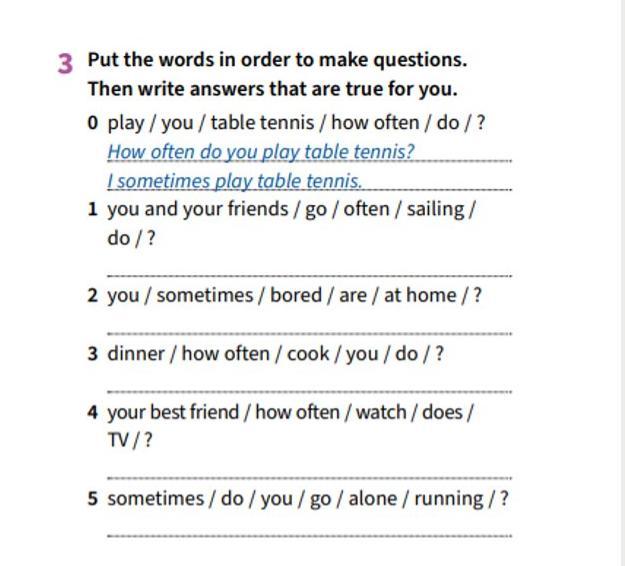 3 Put the words in order to make questions. Then write answers that are true for you.

0 play / you / table tennis / how often / do / ?
How often do you play table tennis?
I sometimes play table tennis.

1 you and your friends / go / often / sailing / do / ?
____

2 you / sometimes / bored / are / at home / ?
____

3 dinner / how often / cook / you / do / ?
____

4 your best friend / how often / watch / does / TV / ?
____

5 sometimes / do / you / go / alone / running / ?
____